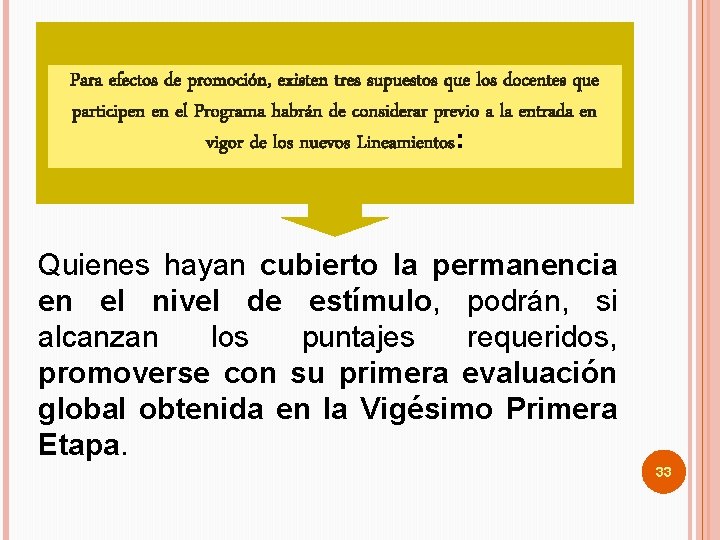 Para efectos de promoción, existen tres supuestos que los docentes que participen en el Programa habrán de considerar previo a la entrada en vigor de los nuevos Lineamientos:

Quienes hayan cubierto la permanencia en el nivel de estímulo, podrán, si alcanzan los puntajes requeridos, promoverse con su primera evaluación global obtenida en la Vigésimo Primera Etapa.

33